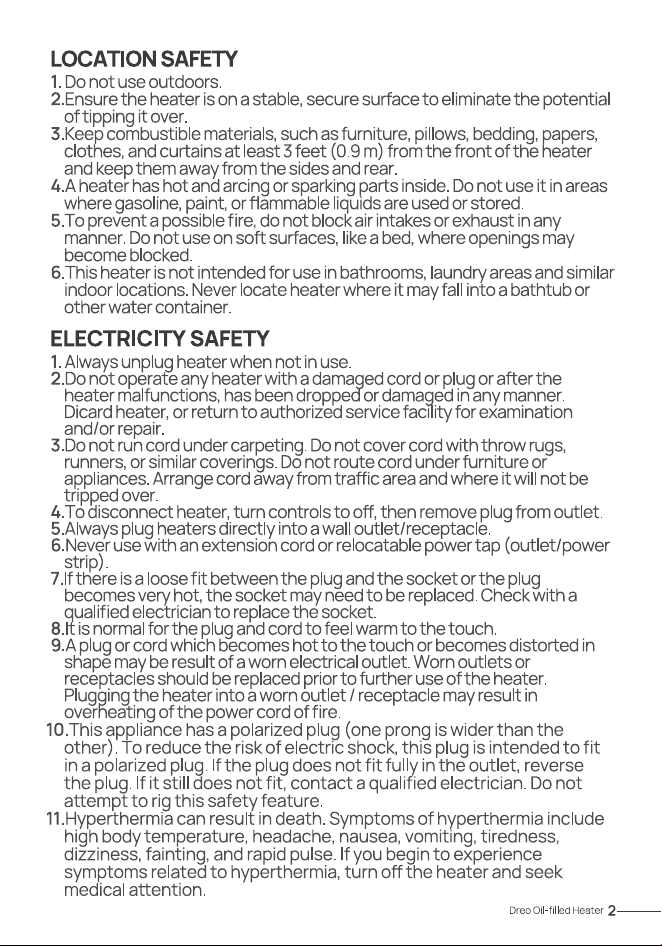 LOCATION SAFETY

1. Do not use outdoors.
2.Ensure the heater is on a stable, secure surface to eliminate the potential of tipping it over.
3.Keep combustible materials, such as furniture, pillows, bedding, papers, clothes, and curtains at least 3 feet (0.9 m) from the front of the heater and keep them away from the sides and rear.
4.A heater has hot and arcing or sparking parts inside. Do not use it in areas where gasoline, paint, or flammable liquids are used or stored.
5.To prevent a possible fire, do not block air intakes or exhaust in any manner. Do not use on soft surfaces, like a bed, where openings may become blocked.
6.This heater is not intended for use in bathrooms, laundry areas and similar indoor locations. Never locate heater where it may fall into a bathtub or other water container.

ELECTRICITY SAFETY

1. Always unplug heater when not in use.
2.Do not operate any heater with a damaged cord or plug or after the heater malfunctions, has been dropped or damaged in any manner. Dicard heater, or return to authorized service facility for examination and/or repair.
3.Do not run cord under carpeting. Do not cover cord with throw rugs, runners, or similar coverings. Do not route cord under furniture or appliances. Arrange cord away from traffic area and where it will not be tripped over.
4.To disconnect heater, turn controls to off, then remove plug from outlet.
5.Always plug heaters directly into a wall outlet/receptacle.
6.Never use with an extension cord or relocatable power tap (outlet/power strip).
7.If there is a loose fit between the plug and the socket or the plug becomes very hot, the socket may need to be replaced. Check with a qualified electrician to replace the socket.
8.It is normal for the plug and cord to feel warm to the touch.
9.A plug or cord which becomes hot to the touch or becomes distorted in shape may be result of a worn electrical outlet. Worn outlets or receptacles should be replaced prior to further use of the heater. Plugging the heater into a worn outlet / receptacle may result in overheating of the power cord of fire.
10.This appliance has a polarized plug (one prong is wider than the other). To reduce the risk of electric shock, this plug is intended to fit in a polarized plug. If the plug does not fit fully in the outlet, reverse the plug. If it still does not fit, contact a qualified electrician. Do not attempt to rig this safety feature.
11.Hyperthermia can result in death. Symptoms of hyperthermia include high body temperature, headache, nausea, vomiting, tiredness, dizziness, fainting, and rapid pulse. If you begin to experience symptoms related to hyperthermia, turn off the heater and seek medical attention.

Dreo Oil-filled Heater 2